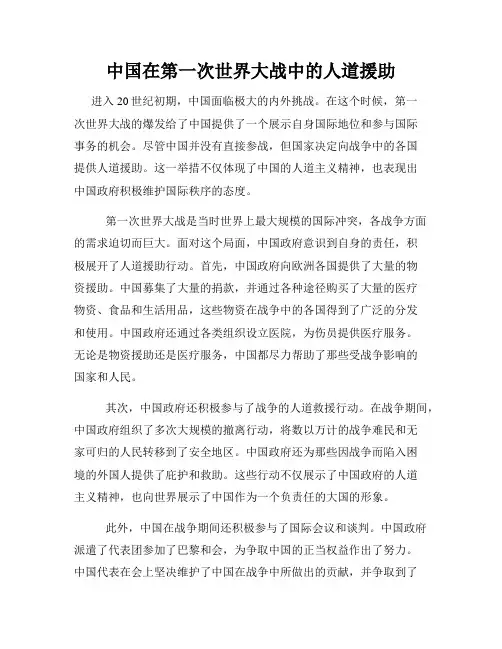 中国在第一次世界大战中的人道援助

进入 20 世纪初期，中国面临极大的内外挑战。在这个时候，第一次世界大战的爆发给了中国提供了一个展示自身国际地位和参与国际事务的机会。尽管中国并没有直接参战，但国家决定向战争中的各国提供人道援助。这一举措不仅体现了中国的人道主义精神，也表现出中国政府积极维护国际秩序的态度。

第一次世界大战是当时世界上最大规模的国际冲突，各战争方面的需求迫切而巨大。面对这个局面，中国政府意识到自身的责任，积极展开了人道援助行动。首先，中国政府向欧洲各国提供了大量的物资援助。中国募集了大量的捐款，并通过各种途径购买了大量的医疗物资、食品和生活用品，这些物资在战争中的各国得到了广泛的分发和使用。中国政府还通过各类组织设立医院，为伤员提供医疗服务。无论是物资援助还是医疗服务，中国都尽力帮助了那些受战争影响的国家和人民。

其次，中国政府还积极参与了战争的人道救援行动。在战争期间，中国政府组织了多次大规模的撤离行动，将数以万计的战争难民和无家可归的人民转移到了安全地区。中国政府还为那些因战争而陷入困境的外国人提供了庇护和救助。这些行动不仅展示了中国政府的人道主义精神，也向世界展示了中国作为一个负责任的大国的形象。

此外，中国在战争期间还积极参与了国际会议和谈判。中国政府派遣了代表团参加了巴黎和会，为争取中国的正当权益作出了努力。中国代表在会上坚决维护了中国在战争中所做出的贡献，并争取到了